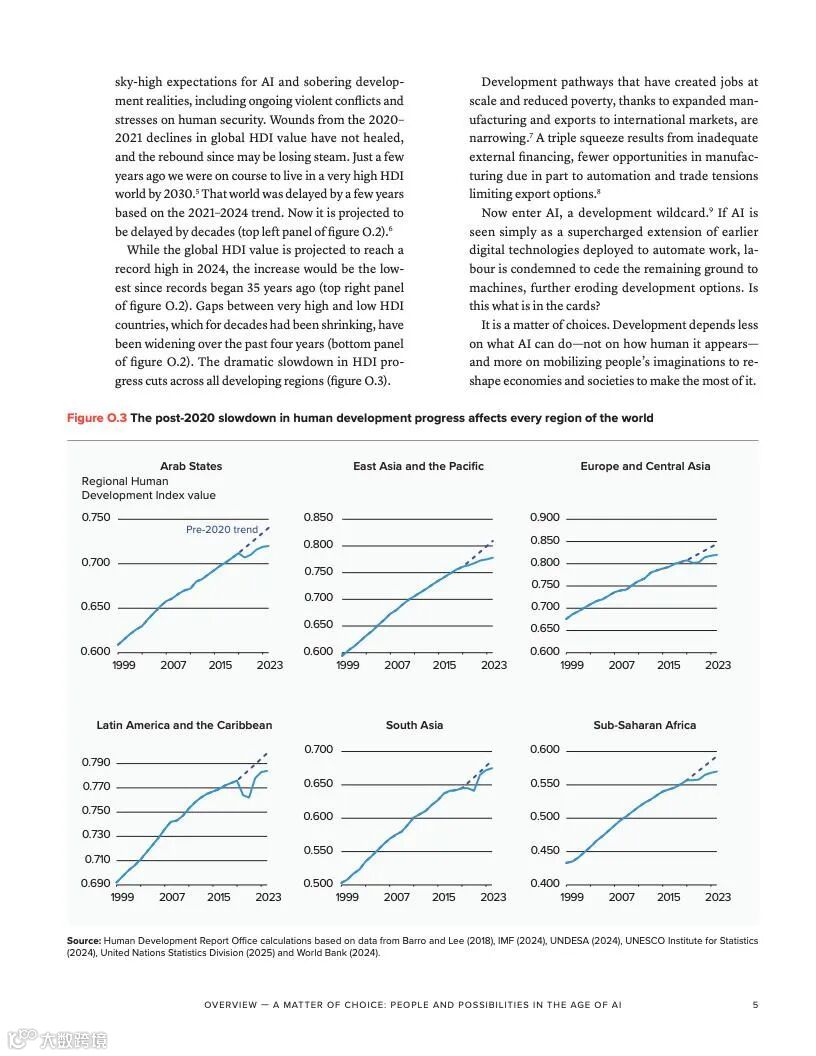 sky-high expectations for AI and sobering development realities, including ongoing violent conflicts and stresses on human security. Wounds from the 2020–2021 declines in global HDI value have not healed, and the rebound since may be losing steam. Just a few years ago we were on course to live in a very high HDI world by 2030.$^5$ That world was delayed by a few years based on the 2021–2024 trend. Now it is projected to be delayed by decades (top left panel of figure O.2).$^6$

While the global HDI value is projected to reach a record high in 2024, the increase would be the lowest since records began 35 years ago (top right panel of figure O.2). Gaps between very high and low HDI countries, which for decades had been shrinking, have been widening over the past four years (bottom panel of figure O.2). The dramatic slowdown in HDI progress cuts across all developing regions (figure O.3).

Development pathways that have created jobs at scale and reduced poverty, thanks to expanded manufacturing and exports to international markets, are narrowing.$^7$ A triple squeeze results from inadequate external financing, fewer opportunities in manufacturing due in part to automation and trade tensions limiting export options.$^8$

Now enter AI, a development wildcard.$^9$ If AI is seen simply as a supercharged extension of earlier digital technologies deployed to automate work, labour is condemned to cede the remaining ground to machines, further eroding development options. Is this what is in the cards?

It is a matter of choices. Development depends less on what AI can do—not on how human it appears—and more on mobilizing people's imaginations to reshape economies and societies to make the most of it.

Figure O.3 The post-2020 slowdown in human development progress affects every region of the world

Arab States
Regional Human Development Index value
Pre-2020 trend
0.750
0.700
0.650
0.600
1999 2007 2015 2023

East Asia and the Pacific
0.850
0.800
0.750
0.700
0.650
0.600
1999 2007 2015 2023

Europe and Central Asia
0.900
0.850
0.800
0.750
0.700
0.650
0.600
1999 2007 2015 2023

Latin America and the Caribbean
0.790
0.770
0.750
0.730
0.710
0.690
1999 2007 2015 2023

South Asia
0.700
0.650
0.600
0.550
0.500
1999 2007 2015 2023

Sub-Saharan Africa
0.600
0.550
0.500
0.450
0.400
1999 2007 2015 2023

Source: Human Development Report Office calculations based on data from Barro and Lee (2018), IMF (2024), UNDESA (2024), UNESCO Institute for Statistics (2024), United Nations Statistics Division (2025) and World Bank (2024).

OVERVIEW — A MATTER OF CHOICE: PEOPLE AND POSSIBILITIES IN THE AGE OF AI 5

大数跨境